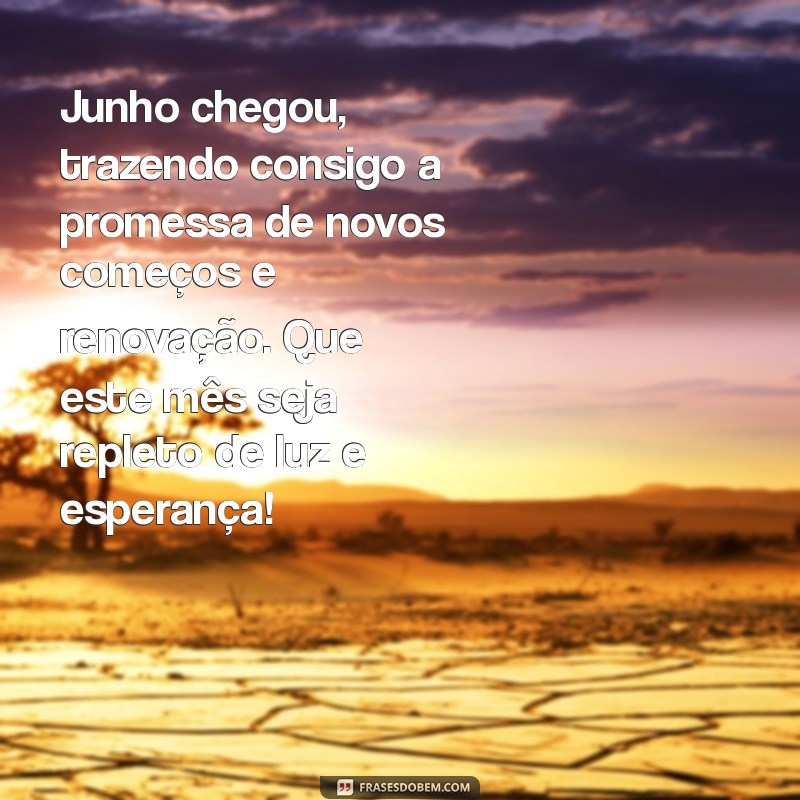 Junho chegou, trazendo consigo a promessa de novos começos e renovação. Que este mês seja repleto de luz e esperança!

FRASESDOBEM.COM